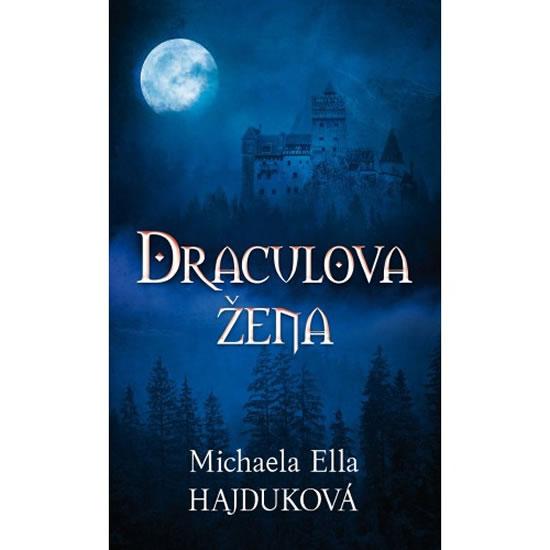 DRACULOVA ŽENA

Michaela Ella HAJDUKOVÁ